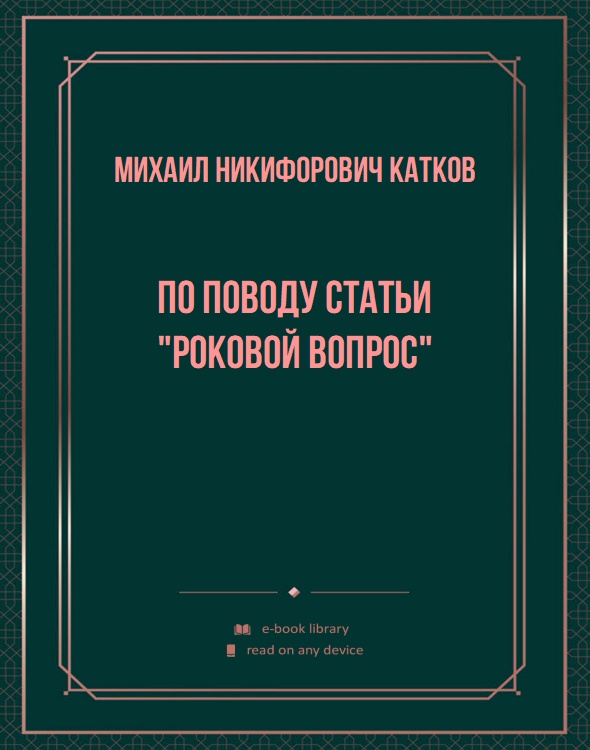 МИХАИЛ НИКИФОРОВИЧ КАТКОВ

ПО ПОВОДУ СТАТЬИ "РОКОВОЙ ВОПРОС"

e-book library
read on any device